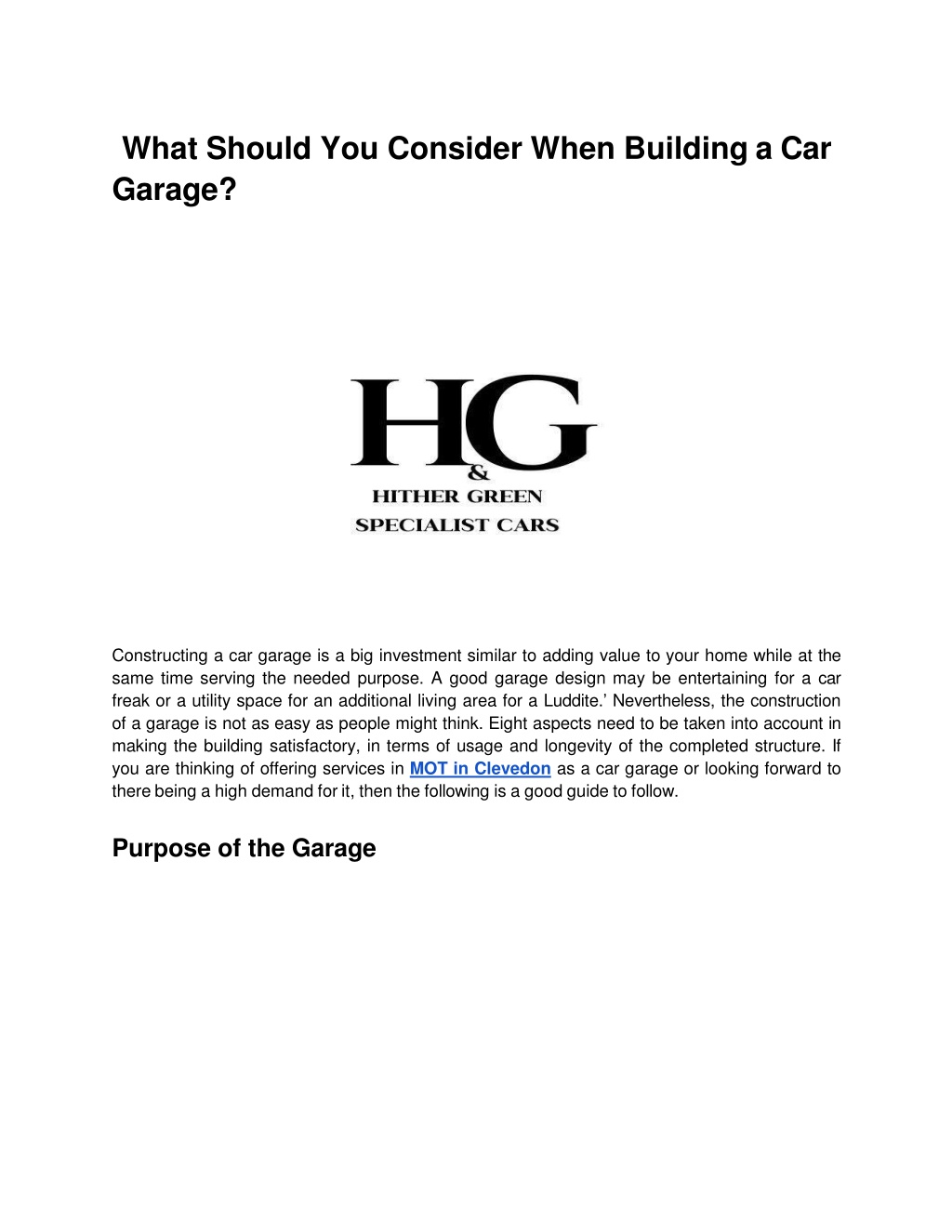 What Should You Consider When Building a Car Garage?

HG
&
HITHER GREEN
SPECIALIST CARS

Constructing a car garage is a big investment similar to adding value to your home while at the same time serving the needed purpose. A good garage design may be entertaining for a car freak or a utility space for an additional living area for a Luddite.' Nevertheless, the construction of a garage is not as easy as people might think. Eight aspects need to be taken into account in making the building satisfactory, in terms of usage and longevity of the completed structure. If you are thinking of offering services in MOT in Clevedon as a car garage or looking forward to there being a high demand for it, then the following is a good guide to follow.

Purpose of the Garage